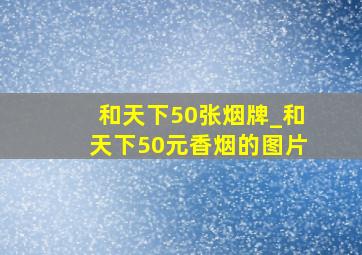 和天下50张烟牌_和天下50元香烟的图片